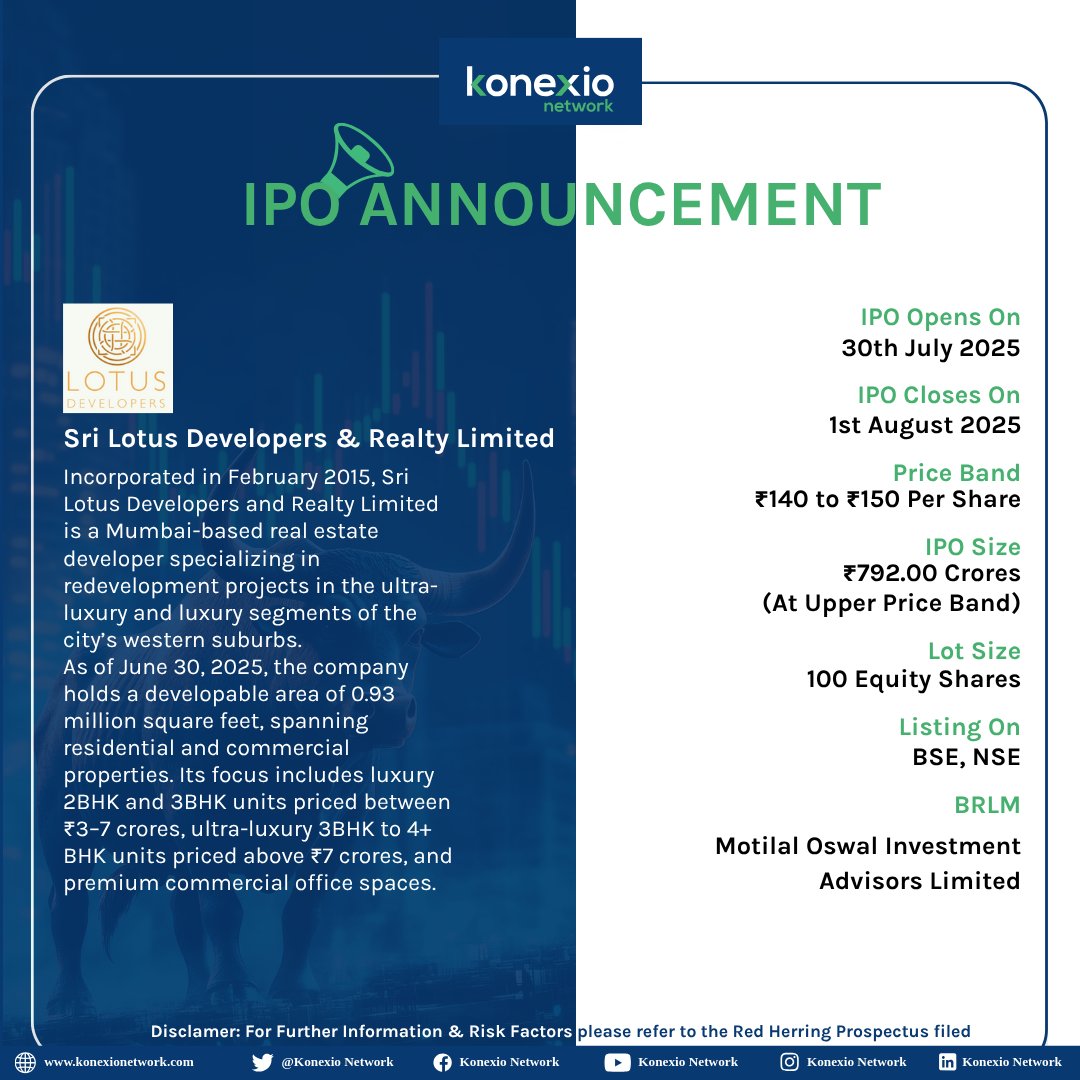 konexio
network

IPO ANNOUNCEMENT

LOTUS
DEVELOPERS

Sri Lotus Developers & Realty Limited

Incorporated in February 2015, Sri Lotus Developers and Realty Limited is a Mumbai-based real estate developer specializing in redevelopment projects in the ultra-luxury and luxury segments of the city's western suburbs.
As of June 30, 2025, the company holds a developable area of 0.93 million square feet, spanning residential and commercial properties. Its focus includes luxury 2BHK and 3BHK units priced between ₹3–7 crores, ultra-luxury 3BHK to 4+ BHK units priced above ₹7 crores, and premium commercial office spaces.

IPO Opens On
30th July 2025

IPO Closes On
1st August 2025

Price Band
₹140 to ₹150 Per Share

IPO Size
₹792.00 Crores
(At Upper Price Band)

Lot Size
100 Equity Shares

Listing On
BSE, NSE

BRLM
Motilal Oswal Investment Advisors Limited

Disclamer: For Further Information & Risk Factors please refer to the Red Herring Prospectus filed

www.konexionetwork.com @Konexio Network Konexio Network Konexio Network Konexio Network Konexio Network